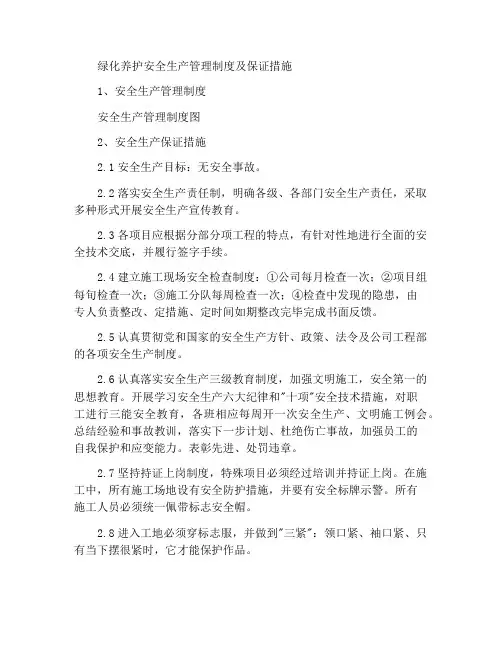 绿化养护安全生产管理制度及保证措施

1、安全生产管理制度

安全生产管理制度图

2、安全生产保证措施

2.1 安全生产目标：无安全事故。

2.2 落实安全生产责任制，明确各级、各部门安全生产责任，采取多种形式开展安全生产宣传教育。

2.3 各项目应根据分部分项工程的特点，有针对性地进行全面的安全技术交底，并履行签字手续。

2.4 建立施工现场安全检查制度：①公司每月检查一次；②项目组每旬检查一次；③施工分队每周检查一次；④检查中发现的隐患，由专人负责整改、定措施、定时间如期整改完毕完成书面反馈。

2.5 认真贯彻党和国家的安全生产方针、政策、法令及公司工程部的各项安全生产制度。

2.6 认真落实安全生产三级教育制度，加强文明施工，安全第一的思想教育。开展学习安全生产六大纪律和"十项"安全技术措施，对职工进行三能安全教育，各班相应每周开一次安全生产、文明施工例会。总结经验和事故教训，落实下一步计划、杜绝伤亡事故，加强员工的自我保护和应变能力。表彰先进、处罚违章。

2.7 坚持持证上岗制度，特殊项目必须经过培训并持证上岗。在施工中，所有施工场地设有安全防护措施，并要有安全标牌示警。所有施工人员必须统一佩带标志安全帽。

2.8 进入工地必须穿标志服，并做到"三紧"：领口紧、袖口紧、只有当下摆很紧时，它才能保护作品。